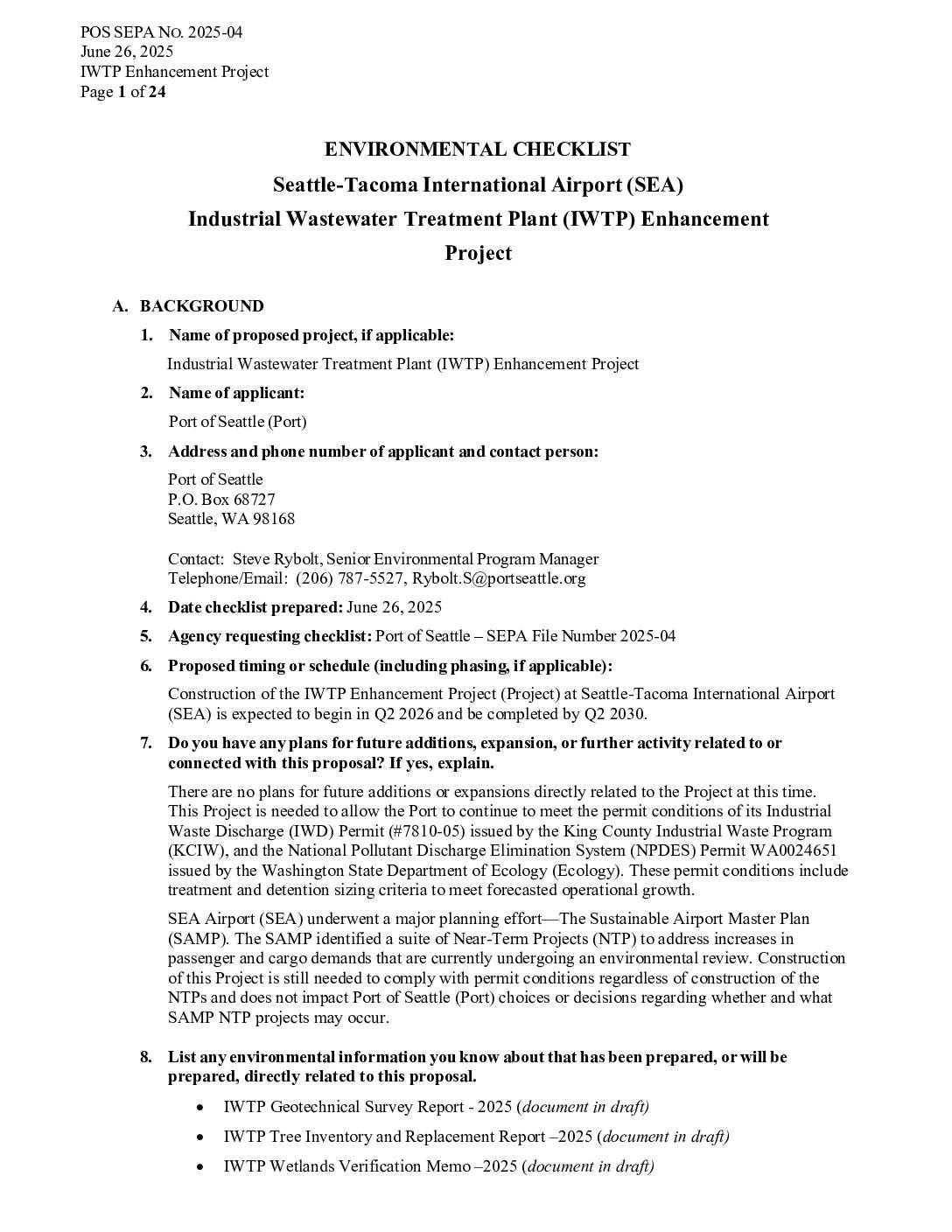 POS SEPA No. 2025-04
June 26, 2025
IWTP Enhancement Project
Page 1 of 24

ENVIRONMENTAL CHECKLIST

Seattle-Tacoma International Airport (SEA)

Industrial Wastewater Treatment Plant (IWTP) Enhancement Project

A. BACKGROUND

1. Name of proposed project, if applicable:

Industrial Wastewater Treatment Plant (IWTP) Enhancement Project

2. Name of applicant:

Port of Seattle (Port)

3. Address and phone number of applicant and contact person:

Port of Seattle
P.O. Box 68727
Seattle, WA 98168

Contact: Steve Rybolt, Senior Environmental Program Manager
Telephone/Email: (206) 787-5527, Rybolt.S@portseattle.org

4. Date checklist prepared: June 26, 2025

5. Agency requesting checklist: Port of Seattle – SEPA File Number 2025-04

6. Proposed timing or schedule (including phasing, if applicable):

Construction of the IWTP Enhancement Project (Project) at Seattle-Tacoma International Airport (SEA) is expected to begin in Q2 2026 and be completed by Q2 2030.

7. Do you have any plans for future additions, expansion, or further activity related to or connected with this proposal? If yes, explain.

There are no plans for future additions or expansions directly related to the Project at this time. This Project is needed to allow the Port to continue to meet the permit conditions of its Industrial Waste Discharge (IWD) Permit (#7810-05) issued by the King County Industrial Waste Program (KCIW), and the National Pollutant Discharge Elimination System (NPDES) Permit WA0024651 issued by the Washington State Department of Ecology (Ecology). These permit conditions include treatment and detention sizing criteria to meet forecasted operational growth.

SEA Airport (SEA) underwent a major planning effort—The Sustainable Airport Master Plan (SAMP). The SAMP identified a suite of Near-Term Projects (NTP) to address increases in passenger and cargo demands that are currently undergoing an environmental review. Construction of this Project is still needed to comply with permit conditions regardless of construction of the NTPs and does not impact Port of Seattle (Port) choices or decisions regarding whether and what SAMP NTP projects may occur.

8. List any environmental information you know about that has been prepared, or will be prepared, directly related to this proposal.

• IWTP Geotechnical Survey Report - 2025 (document in draft)
• IWTP Tree Inventory and Replacement Report –2025 (document in draft)
• IWTP Wetlands Verification Memo –2025 (document in draft)